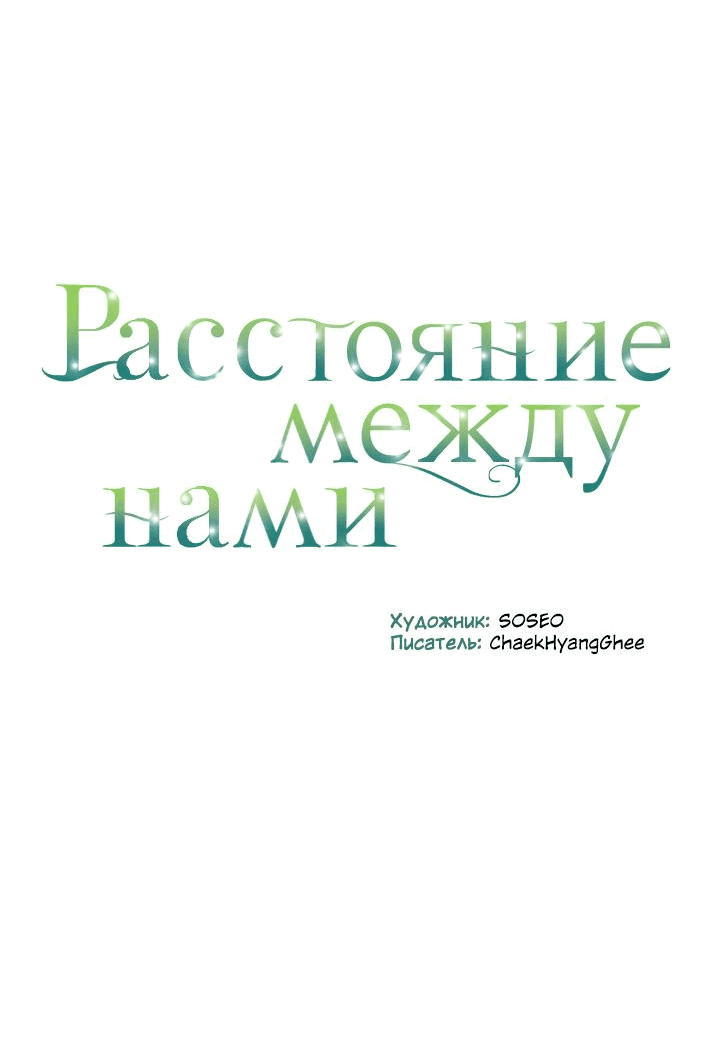 Расстояние между нами

Художник: SOSEO
Писатель: ChaekHyangGhee